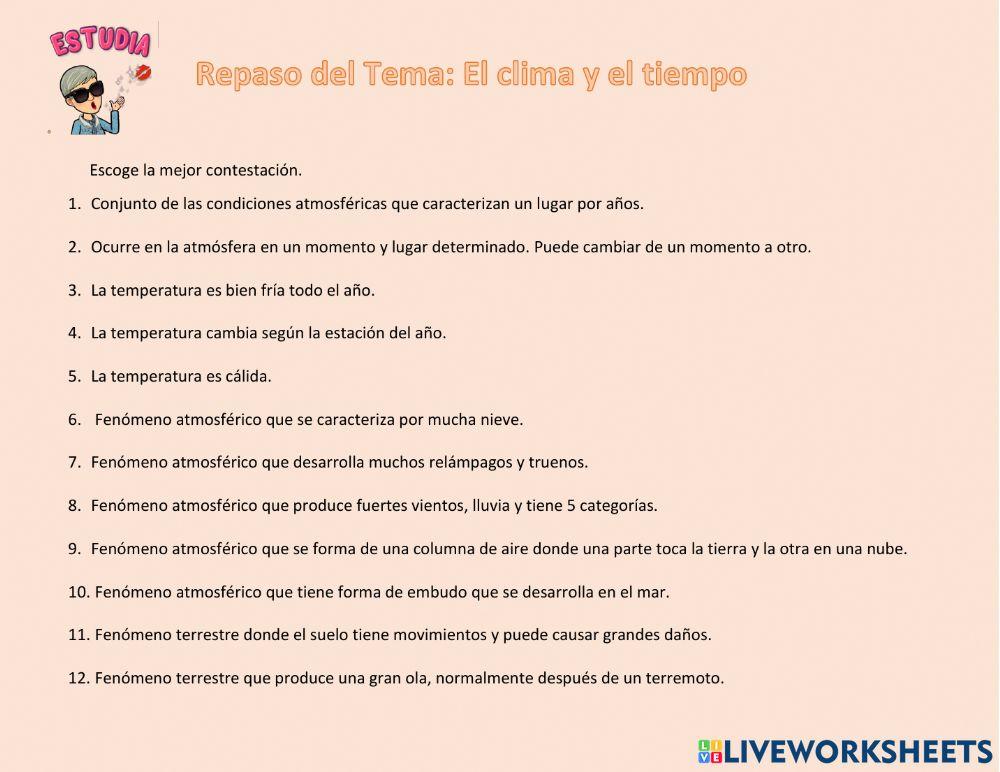 ESTUDIA

Repaso del Tema: El clima y el tiempo

Escoge la mejor contestación.

1. Conjunto de las condiciones atmosféricas que caracterizan un lugar por años.

2. Ocurre en la atmósfera en un momento y lugar determinado. Puede cambiar de un momento a otro.

3. La temperatura es bien fría todo el año.

4. La temperatura cambia según la estación del año.

5. La temperatura es cálida.

6. Fenómeno atmosférico que se caracteriza por mucha nieve.

7. Fenómeno atmosférico que desarrolla muchos relámpagos y truenos.

8. Fenómeno atmosférico que produce fuertes vientos, lluvia y tiene 5 categorías.

9. Fenómeno atmosférico que se forma de una columna de aire donde una parte toca la tierra y la otra en una nube.

10. Fenómeno atmosférico que tiene forma de embudo que se desarrolla en el mar.

11. Fenómeno terrestre donde el suelo tiene movimientos y puede causar grandes daños.

12. Fenómeno terrestre que produce una gran ola, normalmente después de un terremoto.

LIVEWORKSHEETS